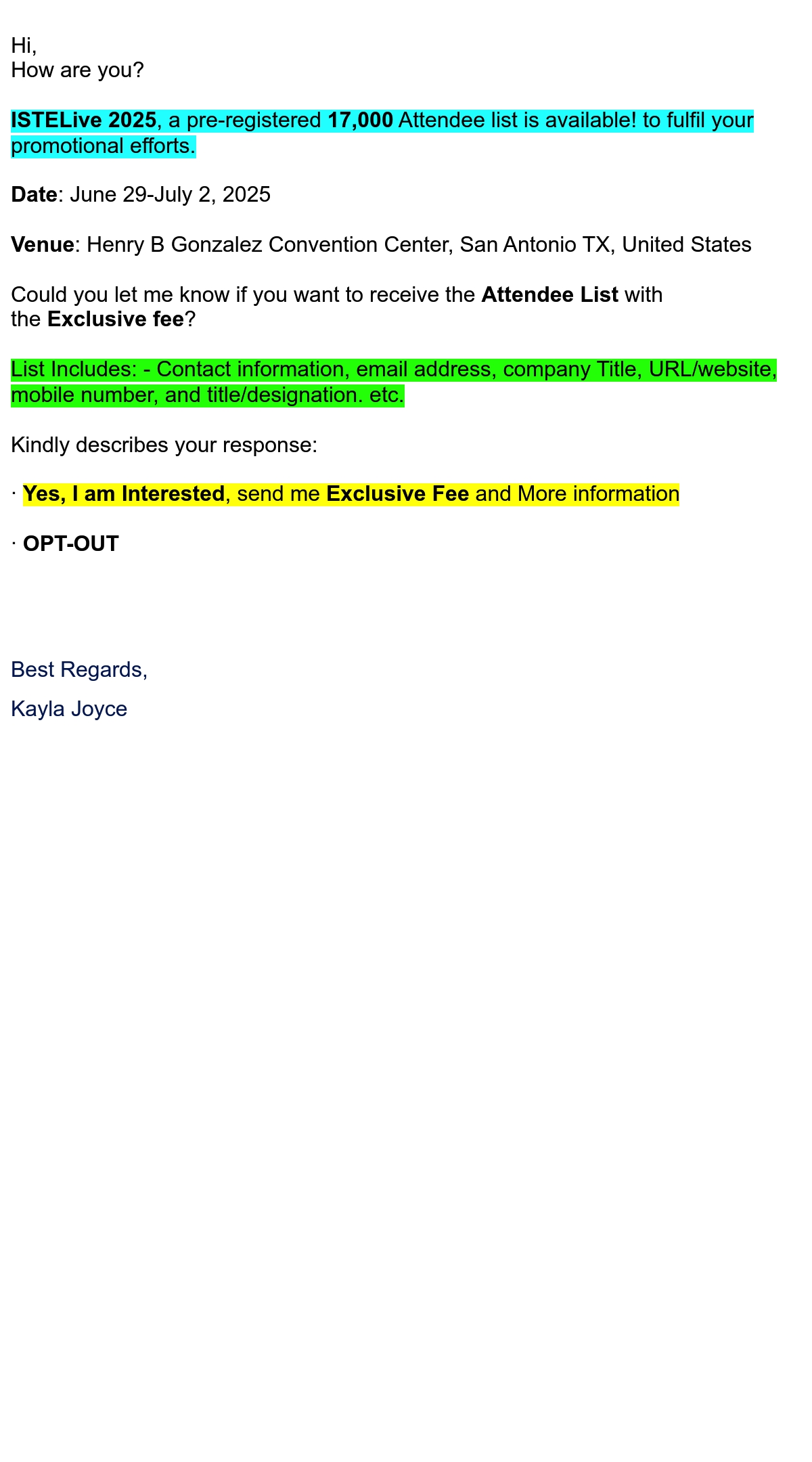 Hi,
How are you?

ISTELive 2025, a pre-registered 17,000 Attendee list is available! to fulfil your promotional efforts.

Date: June 29-July 2, 2025

Venue: Henry B Gonzalez Convention Center, San Antonio TX, United States

Could you let me know if you want to receive the Attendee List with the Exclusive fee?

List Includes: - Contact information, email address, company Title, URL/website, mobile number, and title/designation. etc.

Kindly describes your response:

· Yes, I am Interested, send me Exclusive Fee and More information

· OPT-OUT

Best Regards,

Kayla Joyce